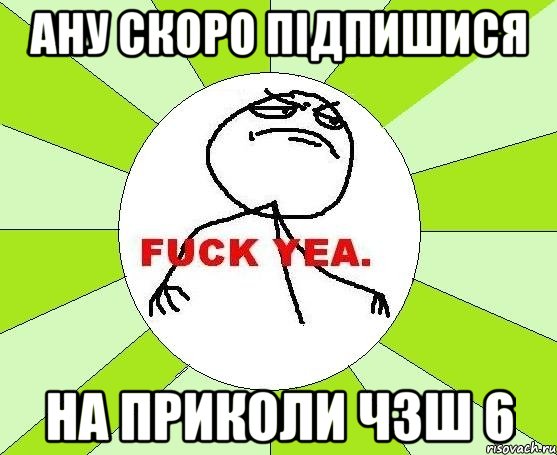 АНУ СКОРО ПІДПИШИСЯ

FUCK YEA.

НА ПРИКОЛИ ЧЗШ 6

risovach.ru